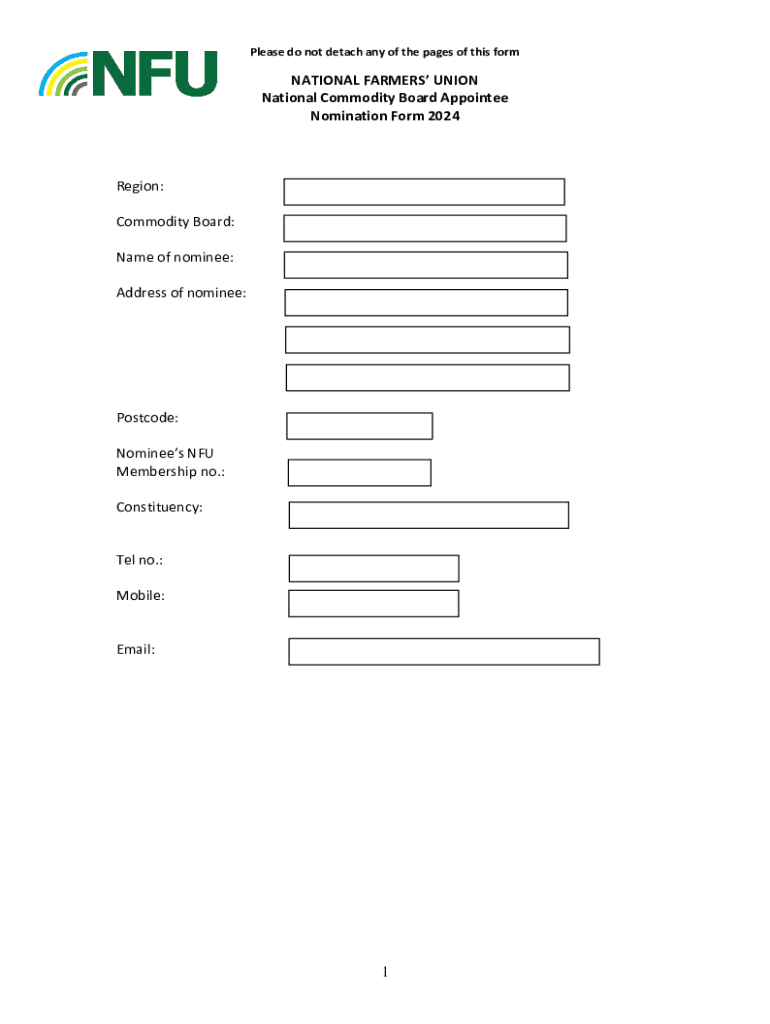 NFU

Please do not detach any of the pages of this form

NATIONAL FARMERS' UNION
National Commodity Board Appointee
Nomination Form 2024

Region:

Commodity Board:

Name of nominee:

Address of nominee:

Postcode:

Nominee's NFU Membership no.:

Constituency:

Tel no.:

Mobile:

Email:

1